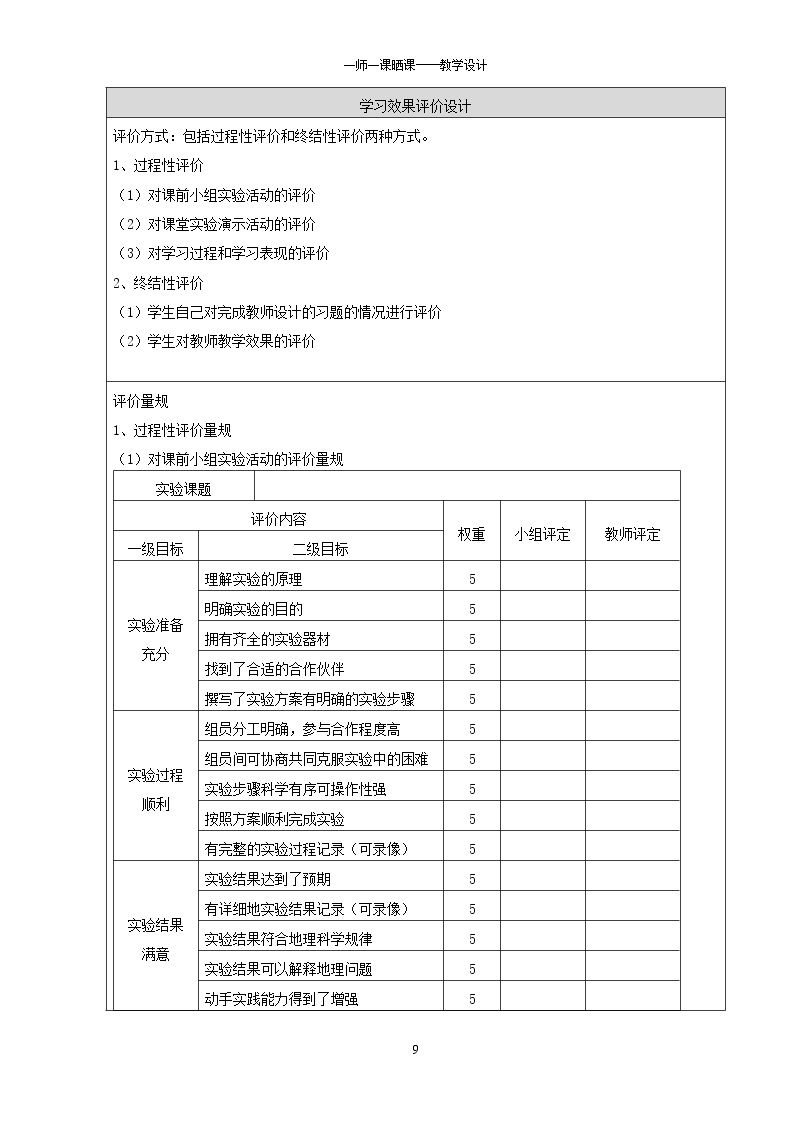 一师一课晒课——教学设计

学习效果评价设计

评价方式：包括过程性评价和终结性评价两种方式。

1、过程性评价

（1）对课前小组实验活动的评价

（2）对课堂实验演示活动的评价

（3）对学习过程和学习表现的评价

2、终结性评价

（1）学生自己对完成教师设计的习题的情况进行评价

（2）学生对教师教学效果的评价

评价量规

1、过程性评价量规

（1）对课前小组实验活动的评价量规

| 实验课题 |  |  |  |  |
|---|---|---|---|---|
| 评价内容 |  | 权重 | 小组评定 | 教师评定 |
| 一级目标 | 二级目标 |  |  |  |
| 实验准备充分 | 理解实验的原理 | 5 |  |  |
|  | 明确实验的目的 | 5 |  |  |
|  | 拥有齐全的实验器材 | 5 |  |  |
|  | 找到了合适的合作伙伴 | 5 |  |  |
|  | 撰写了实验方案有明确的实验步骤 | 5 |  |  |
| 实验过程顺利 | 组员分工明确，参与合作程度高 | 5 |  |  |
|  | 组员间可协商共同克服实验中的困难 | 5 |  |  |
|  | 实验步骤科学有序可操作性强 | 5 |  |  |
|  | 按照方案顺利完成实验 | 5 |  |  |
|  | 有完整的实验过程记录（可录像） | 5 |  |  |
| 实验结果满意 | 实验结果达到了预期 | 5 |  |  |
|  | 有详细地实验结果记录（可录像） | 5 |  |  |
|  | 实验结果符合地理科学规律 | 5 |  |  |
|  | 实验结果可以解释地理问题 | 5 |  |  |
|  | 动手实践能力得到了增强 | 5 |  |  |

9